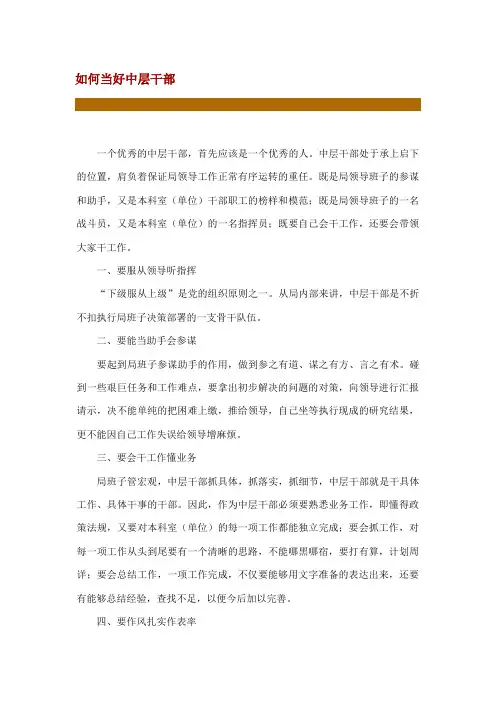 如何当好中层干部

一个优秀的中层干部，首先应该是一个优秀的人。中层干部处于承上启下的位置，肩负着保证局领导工作正常有序运转的重任。既是局领导班子的参谋和助手，又是本科室（单位）干部职工的榜样和模范；既是局领导班子的一名战斗员，又是本科室（单位）的一名指挥员；既要自己会干工作，还要会带领大家干工作。

一、要服从领导听指挥

“下级服从上级”是党的组织原则之一。从局内部来讲，中层干部是不折不扣执行局班子决策部署的一支骨干队伍。

二、要能当助手会参谋

要起到局班子参谋助手的作用，做到参之有道、谋之有方、言之有术。碰到一些艰巨任务和工作难点，要拿出初步解决的问题的对策，向领导进行汇报请示，决不能单纯的把困难上缴，推给领导，自己坐等执行现成的研究结果，更不能因自己工作失误给领导增麻烦。

三、要会干工作懂业务

局班子管宏观，中层干部抓具体，抓落实，抓细节，中层干部就是干具体工作、具体干事的干部。因此，作为中层干部必须要熟悉业务工作，即懂得政策法规，又要对本科室（单位）的每一项工作都能独立完成；要会抓工作，对每一项工作从头到尾要有一个清晰的思路，不能哪黑哪宿，要打有算，计划周详；要会总结工作，一项工作完成，不仅要能够用文字准备的表达出来，还要有能够总结经验，查找不足，以便今后加以完善。

四、要作风扎实作表率